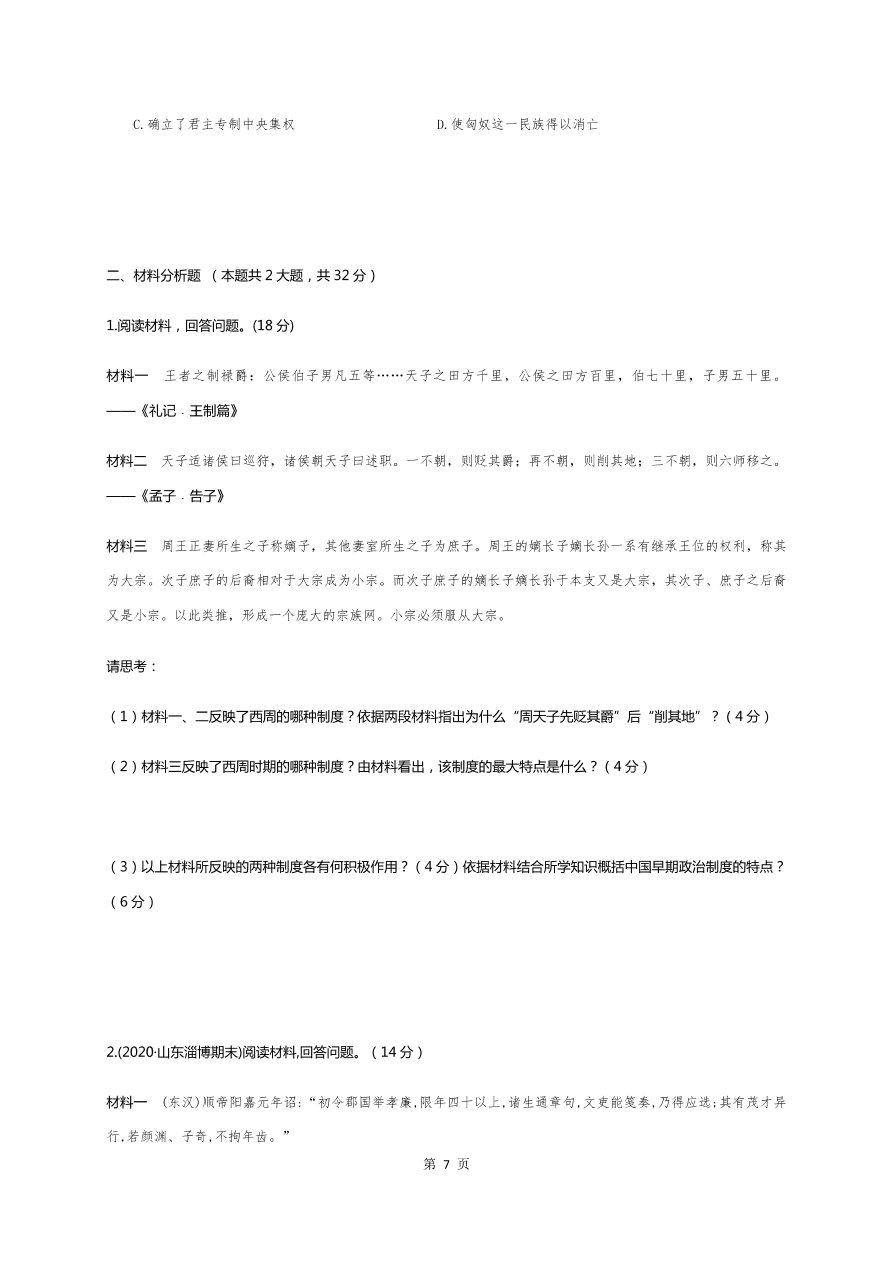 C. 确立了君主专制中央集权　　　　　　D. 使匈奴这一民族得以消亡

二、材料分析题 （本题共 2 大题，共 32 分）

1.阅读材料，回答问题。(18 分)

材料一　王者之制禄爵：公侯伯子男凡五等……天子之田方千里，公侯之田方百里，伯七十里，子男五十里。——《礼记 · 王制篇》

材料二　天子适诸侯曰巡狩，诸侯朝天子曰述职。一不朝，则贬其爵；再不朝，则削其地；三不朝，则六师移之。——《孟子 · 告子》

材料三　周王正妻所生之子称嫡子，其他妻室所生之子为庶子。周王的嫡长子嫡长孙一系有继承王位的权利，称其为大宗。次子庶子的后裔相对于大宗成为小宗。而次子庶子的嫡长子嫡长孙于本支又是大宗，其次子、庶子之后裔又是小宗。以此类推，形成一个庞大的宗族网。小宗必须服从大宗。

请思考：

（1）材料一、二反映了西周的哪种制度？依据两段材料指出为什么“周天子先贬其爵”后“削其地”？（4 分）

（2）材料三反映了西周时期的哪种制度？由材料看出，该制度的最大特点是什么？（4 分）

（3）以上材料所反映的两种制度各有何积极作用？（4 分）依据材料结合所学知识概括中国早期政治制度的特点？（6 分）

2.(2020·山东淄博期末)阅读材料,回答问题。（14 分）

材料一　(东汉)顺帝阳嘉元年诏：“初令郡国举孝廉,限年四十以上,诸生通章句,文吏能笺奏,乃得应选;其有茂才异行,若颜渊、子奇,不拘年齿。”

第 7 页